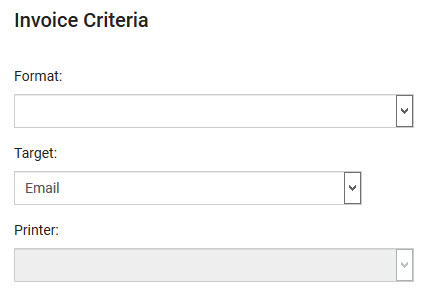 Invoice Criteria

Format:

Target:

Email

Printer: